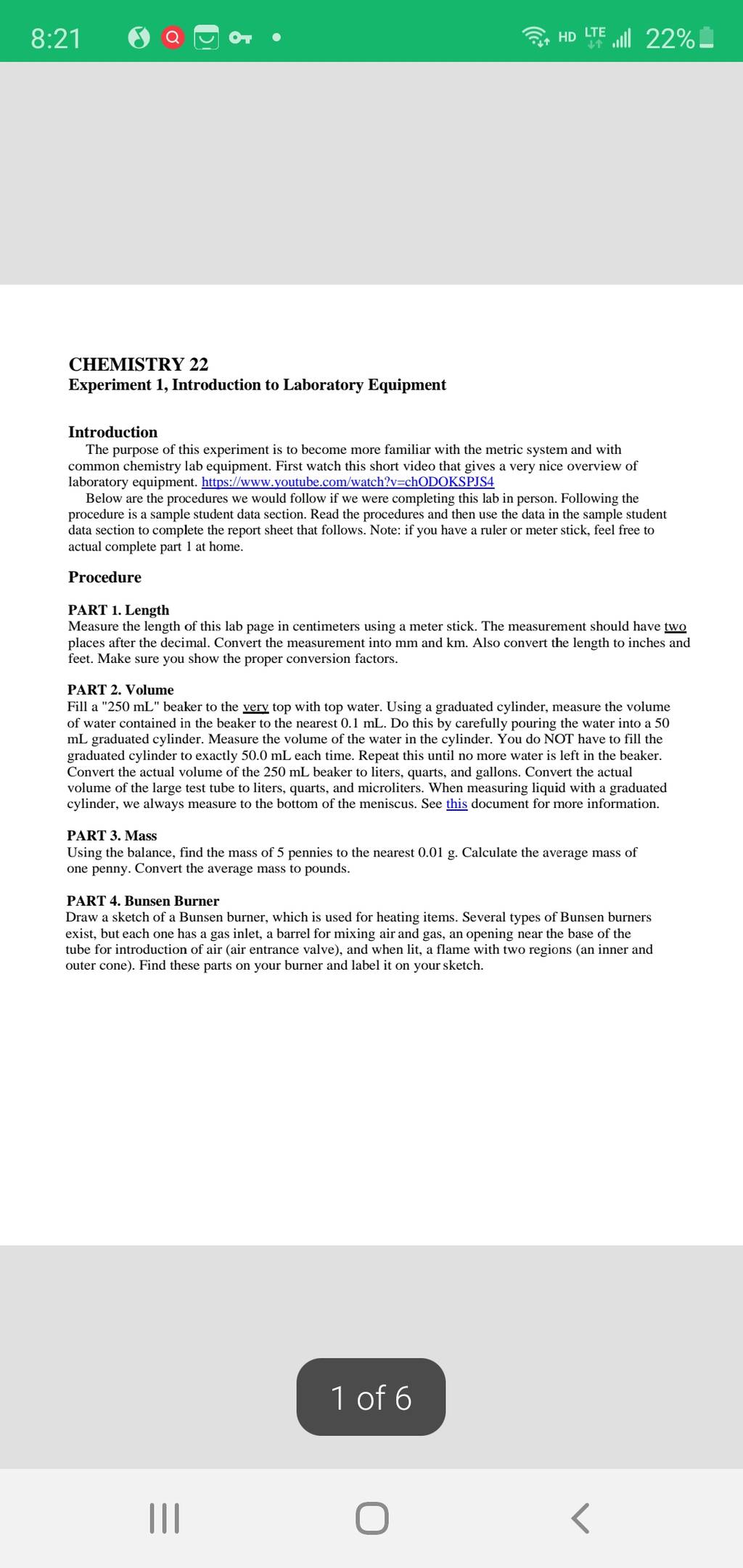 8:21

HD LTE 22%

CHEMISTRY 22
Experiment 1, Introduction to Laboratory Equipment

Introduction
The purpose of this experiment is to become more familiar with the metric system and with common chemistry lab equipment. First watch this short video that gives a very nice overview of laboratory equipment. https://www.youtube.com/watch?v=chODOKSPJS4
Below are the procedures we would follow if we were completing this lab in person. Following the procedure is a sample student data section. Read the procedures and then use the data in the sample student data section to complete the report sheet that follows. Note: if you have a ruler or meter stick, feel free to actual complete part 1 at home.

Procedure

PART 1. Length
Measure the length of this lab page in centimeters using a meter stick. The measurement should have two places after the decimal. Convert the measurement into mm and km. Also convert the length to inches and feet. Make sure you show the proper conversion factors.

PART 2. Volume
Fill a "250 mL" beaker to the very top with top water. Using a graduated cylinder, measure the volume of water contained in the beaker to the nearest 0.1 mL. Do this by carefully pouring the water into a 50 mL graduated cylinder. Measure the volume of the water in the cylinder. You do NOT have to fill the graduated cylinder to exactly 50.0 mL each time. Repeat this until no more water is left in the beaker. Convert the actual volume of the 250 mL beaker to liters, quarts, and gallons. Convert the actual volume of the large test tube to liters, quarts, and microliters. When measuring liquid with a graduated cylinder, we always measure to the bottom of the meniscus. See this document for more information.

PART 3. Mass
Using the balance, find the mass of 5 pennies to the nearest 0.01 g. Calculate the average mass of one penny. Convert the average mass to pounds.

PART 4. Bunsen Burner
Draw a sketch of a Bunsen burner, which is used for heating items. Several types of Bunsen burners exist, but each one has a gas inlet, a barrel for mixing air and gas, an opening near the base of the tube for introduction of air (air entrance valve), and when lit, a flame with two regions (an inner and outer cone). Find these parts on your burner and label it on your sketch.

1 of 6